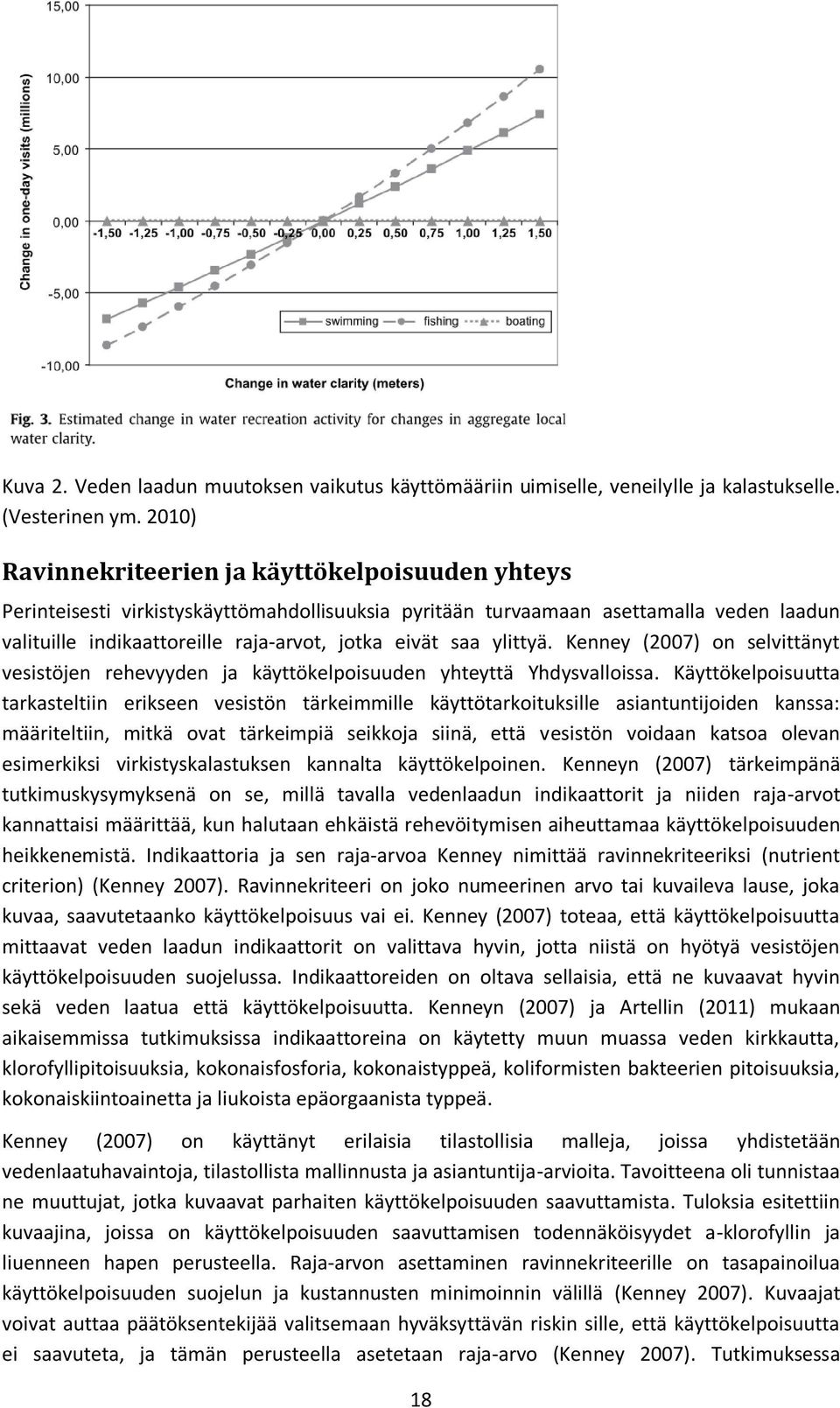 15,00

10,00

5,00

0,00

-5,00

-10,00

Change in one-day visits (millions)

-1,50 -1,25 -1,00 -0,75 -0,50 -0,25 0,00 0,25 0,50 0,75 1,00 1,25 1,50

swimming fishing boating

Change in water clarity (meters)

Fig. 3. Estimated change in water recreation activity for changes in aggregate local water clarity.

Kuva 2. Veden laadun muutoksen vaikutus käyttömääriin uimiselle, veneilylle ja kalastukselle. (Vesterinen ym. 2010)

Ravinnekriteerien ja käyttökelpoisuuden yhteys

Perinteisesti virkistyskäyttömahdollisuuksia pyritään turvaamaan asettamalla veden laadun valituille indikaattoreille raja-arvot, jotka eivät saa ylittyä. Kenney (2007) on selvittänyt vesistöjen rehevyyden ja käyttökelpoisuuden yhteyttä Yhdysvalloissa. Käyttökelpoisuutta tarkasteltiin erikseen vesistön tärkeimmille käyttötarkoituksille asiantuntijoiden kanssa: määriteltiin, mitkä ovat tärkeimpiä seikkoja siinä, että vesistön voidaan katsoa olevan esimerkiksi virkistyskalastuksen kannalta käyttökelpoinen. Kenneyn (2007) tärkeimpänä tutkimuskysymyksenä on se, millä tavalla vedenlaadun indikaattorit ja niiden raja-arvot kannattaisi määrittää, kun halutaan ehkäistä rehevöitymisen aiheuttamaa käyttökelpoisuuden heikkenemistä. Indikaattoria ja sen raja-arvoa Kenney nimittää ravinnekriteeriksi (nutrient criterion) (Kenney 2007). Ravinnekriteeri on joko numeerinen arvo tai kuvaileva lause, joka kuvaa, saavutetaanko käyttökelpoisuus vai ei. Kenney (2007) toteaa, että käyttökelpoisuutta mittaavat veden laadun indikaattorit on valittava hyvin, jotta niistä on hyötyä vesistöjen käyttökelpoisuuden suojelussa. Indikaattoreiden on oltava sellaisia, että ne kuvaavat hyvin sekä veden laatua että käyttökelpoisuutta. Kenneyn (2007) ja Artellin (2011) mukaan aikaisemmissa tutkimuksissa indikaattoreina on käytetty muun muassa veden kirkkautta, klorofyllipitoisuuksia, kokonaisfosforia, kokonaistyppeä, koliformisten bakteerien pitoisuuksia, kokonaiskiintoainetta ja liukoista epäorgaanista typpeä.

Kenney (2007) on käyttänyt erilaisia tilastollisia malleja, joissa yhdistetään vedenlaatuhavaintoja, tilastollista mallinnusta ja asiantuntija-arvioita. Tavoitteena oli tunnistaa ne muuttujat, jotka kuvaavat parhaiten käyttökelpoisuuden saavuttamista. Tuloksia esitettiin kuvaajina, joissa on käyttökelpoisuuden saavuttamisen todennäköisyydet a-klorofyllin ja liuenneen hapen perusteella. Raja-arvon asettaminen ravinnekriteerille on tasapainoilua käyttökelpoisuuden suojelun ja kustannusten minimoinnin välillä (Kenney 2007). Kuvaajat voivat auttaa päätöksentekijää valitsemaan hyväksyttävän riskin sille, että käyttökelpoisuutta ei saavuteta, ja tämän perusteella asetetaan raja-arvo (Kenney 2007). Tutkimuksessa

18